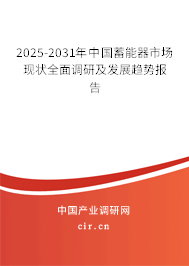 2025-2031年中国蓄能器市场现状全面调研及发展趋势报告

中国产业调研网

cir.cn